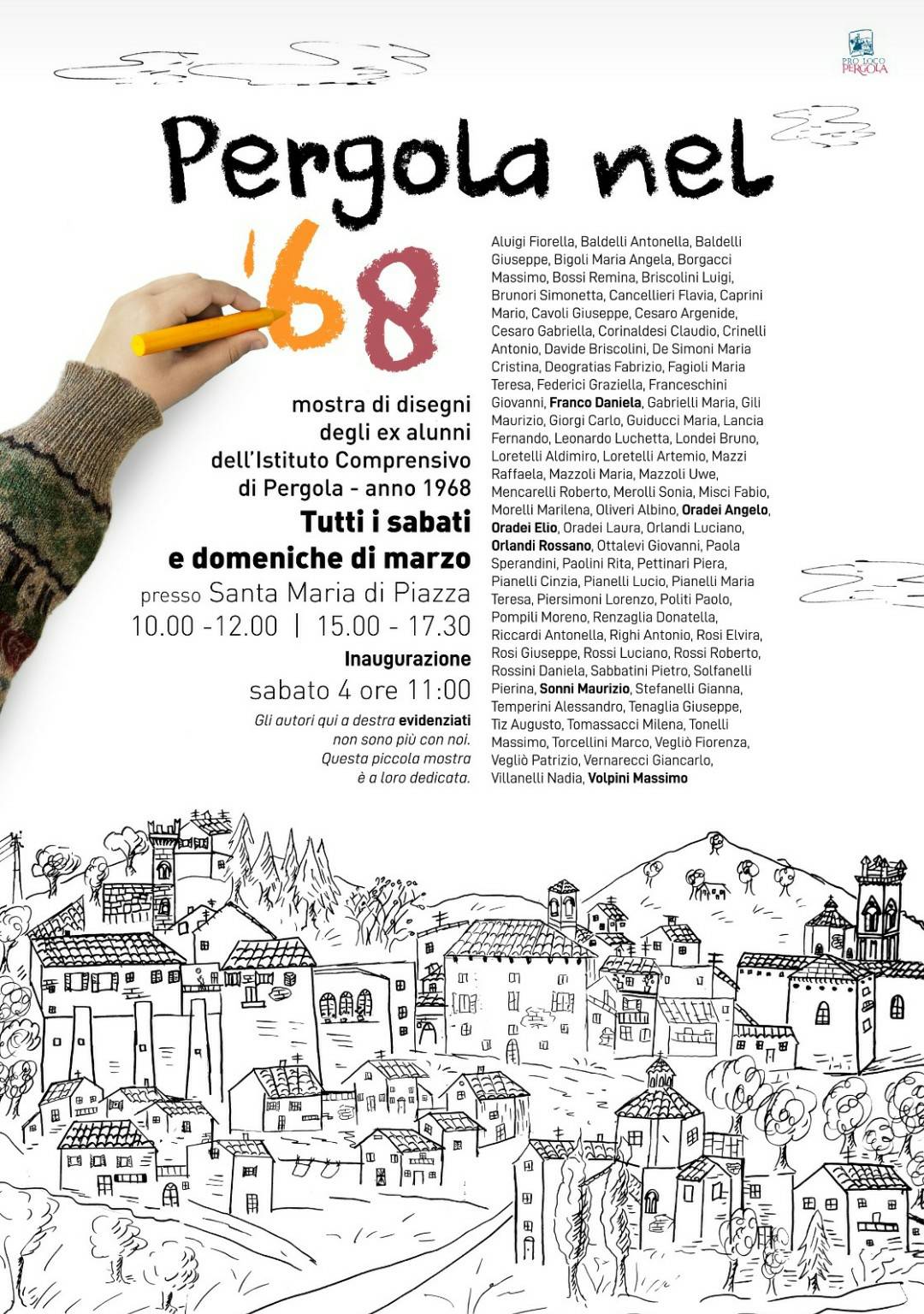 PRO LOCO PERGOLA

Pergola nel '68

mostra di disegni degli ex alunni dell'Istituto Comprensivo di Pergola - anno 1968

Tutti i sabati e domeniche di marzo

presso Santa Maria di Piazza

10.00 -12.00 | 15.00 - 17.30

Inaugurazione

sabato 4 ore 11:00

Gli autori qui a destra evidenziati non sono più con noi. Questa piccola mostra è a loro dedicata.

Aluigi Fiorella, Baldelli Antonella, Baldelli Giuseppe, Bigoli Maria Angela, Borgacci Massimo, Bossi Remina, Briscolini Luigi, Brunori Simonetta, Cancellieri Flavia, Caprini Mario, Cavoli Giuseppe, Cesaro Argenide, Cesaro Gabriella, Corinaldesi Claudio, Crinelli Antonio, Davide Briscolini, De Simoni Maria Cristina, Deogratias Fabrizio, Fagioli Maria Teresa, Federici Graziella, Franceschini Giovanni, Franco Daniela, Gabrielli Maria, Gili Maurizio, Giorgi Carlo, Guiducci Maria, Lancia Fernando, Leonardo Luchetta, Londei Bruno, Loretelli Aldimiro, Loretelli Artemio, Mazzi Raffaela, Mazzoli Maria, Mazzoli Uwe, Mencarelli Roberto, Merolli Sonia, Misci Fabio, Morelli Marilena, Oliveri Albino, Oradei Angelo, Oradei Elio, Oradei Laura, Orlandi Luciano, Orlandi Rossano, Ottalevi Giovanni, Paola Sperandini, Paolini Rita, Pettinari Piera, Pianelli Cinzia, Pianelli Lucio, Pianelli Maria Teresa, Piersimoni Lorenzo, Politi Paolo, Pompili Moreno, Renzaglia Donatella, Riccardi Antonella, Righi Antonio, Rosi Elvira, Rosi Giuseppe, Rossi Luciano, Rossi Roberto, Rossini Daniela, Sabbatini Pietro, Solfanelli Pierina, Sonni Maurizio, Stefanelli Gianna, Temperini Alessandro, Tenaglia Giuseppe, Tiz Augusto, Tomassacci Milena, Tonelli Massimo, Torcellini Marco, Vegliò Fiorenza, Vegliò Patrizio, Vernarecci Giancarlo, Villanelli Nadia, Volpini Massimo